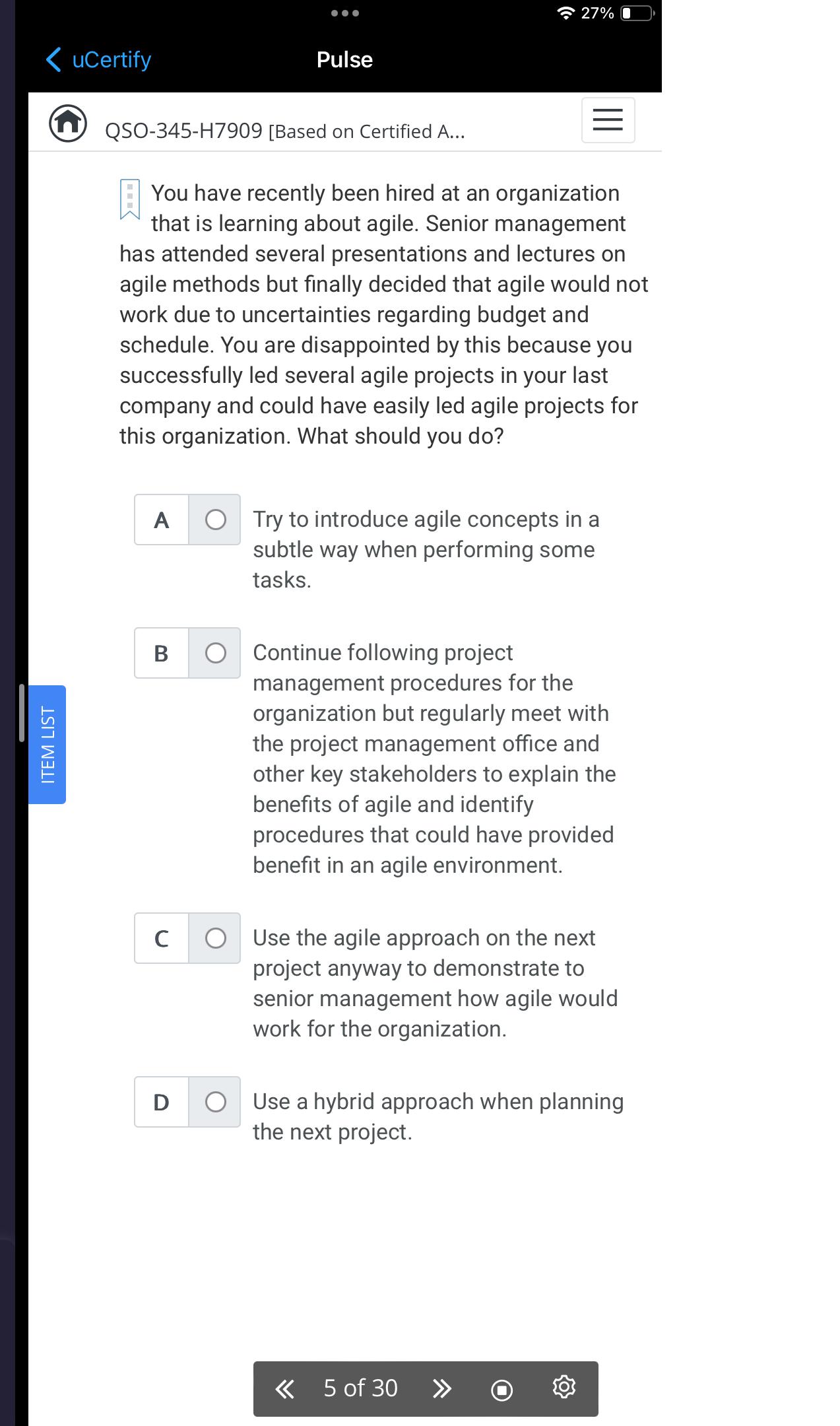 27%

uCertify

Pulse

QSO-345-H7909 [Based on Certified A...

You have recently been hired at an organization that is learning about agile. Senior management has attended several presentations and lectures on agile methods but finally decided that agile would not work due to uncertainties regarding budget and schedule. You are disappointed by this because you successfully led several agile projects in your last company and could have easily led agile projects for this organization. What should you do?

A Try to introduce agile concepts in a subtle way when performing some tasks.

B Continue following project management procedures for the organization but regularly meet with the project management office and other key stakeholders to explain the benefits of agile and identify procedures that could have provided benefit in an agile environment.

C Use the agile approach on the next project anyway to demonstrate to senior management how agile would work for the organization.

D Use a hybrid approach when planning the next project.

ITEM LIST

5 of 30